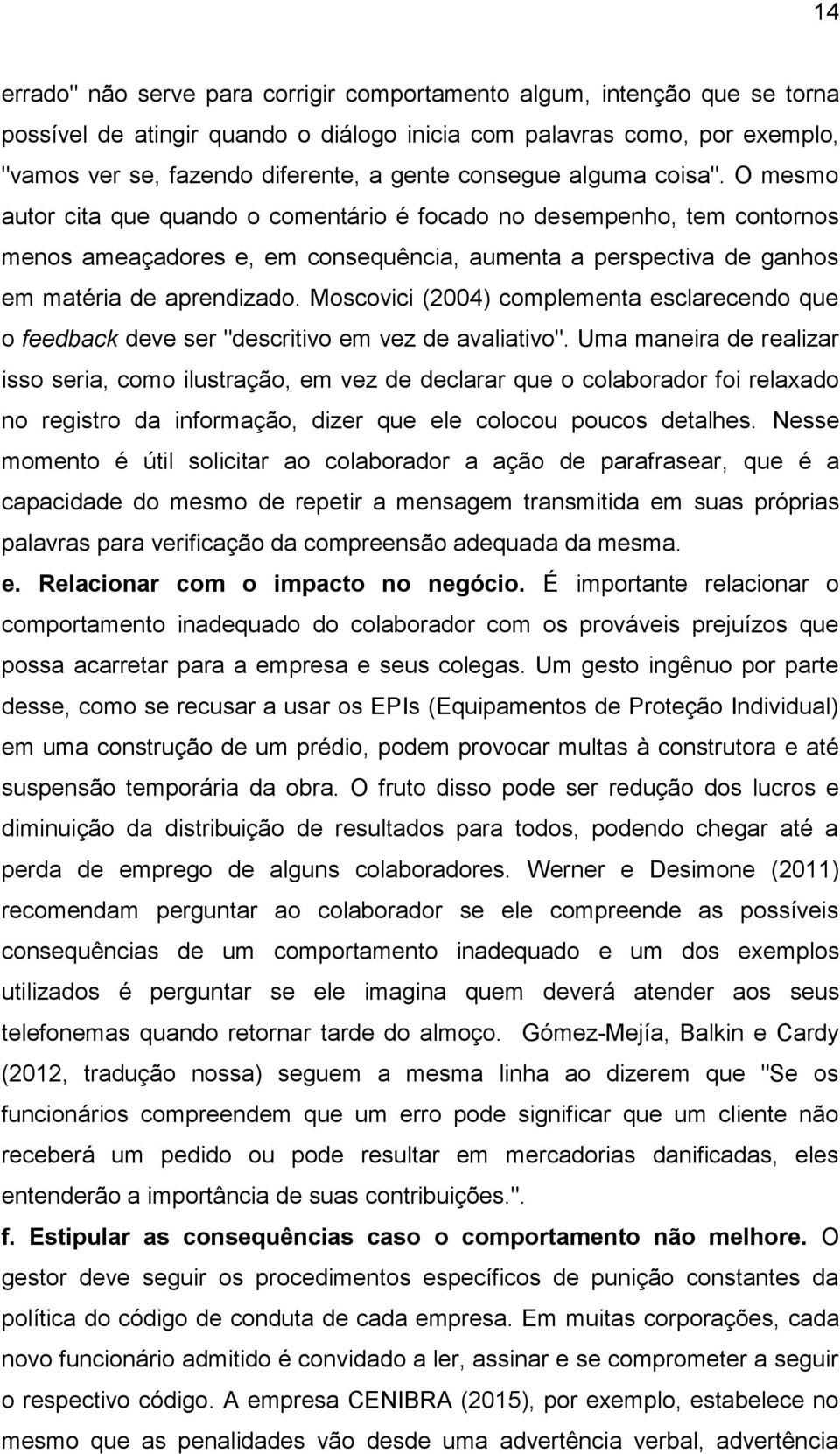 14

errado" não serve para corrigir comportamento algum, intenção que se torna possível de atingir quando o diálogo inicia com palavras como, por exemplo, "vamos ver se, fazendo diferente, a gente consegue alguma coisa". O mesmo autor cita que quando o comentário é focado no desempenho, tem contornos menos ameaçadores e, em consequência, aumenta a perspectiva de ganhos em matéria de aprendizado. Moscovici (2004) complementa esclarecendo que o feedback deve ser "descritivo em vez de avaliativo". Uma maneira de realizar isso seria, como ilustração, em vez de declarar que o colaborador foi relaxado no registro da informação, dizer que ele colocou poucos detalhes. Nesse momento é útil solicitar ao colaborador a ação de parafrasear, que é a capacidade do mesmo de repetir a mensagem transmitida em suas próprias palavras para verificação da compreensão adequada da mesma.

e. Relacionar com o impacto no negócio. É importante relacionar o comportamento inadequado do colaborador com os prováveis prejuízos que possa acarretar para a empresa e seus colegas. Um gesto ingênuo por parte desse, como se recusar a usar os EPIs (Equipamentos de Proteção Individual) em uma construção de um prédio, podem provocar multas à construtora e até suspensão temporária da obra. O fruto disso pode ser redução dos lucros e diminuição da distribuição de resultados para todos, podendo chegar até a perda de emprego de alguns colaboradores. Werner e Desimone (2011) recomendam perguntar ao colaborador se ele compreende as possíveis consequências de um comportamento inadequado e um dos exemplos utilizados é perguntar se ele imagina quem deverá atender aos seus telefonemas quando retornar tarde do almoço. Gómez-Mejía, Balkin e Cardy (2012, tradução nossa) seguem a mesma linha ao dizerem que "Se os funcionários compreendem que um erro pode significar que um cliente não receberá um pedido ou pode resultar em mercadorias danificadas, eles entenderão a importância de suas contribuições.".

f. Estipular as consequências caso o comportamento não melhore. O gestor deve seguir os procedimentos específicos de punição constantes da política do código de conduta de cada empresa. Em muitas corporações, cada novo funcionário admitido é convidado a ler, assinar e se comprometer a seguir o respectivo código. A empresa CENIBRA (2015), por exemplo, estabelece no mesmo que as penalidades vão desde uma advertência verbal, advertência